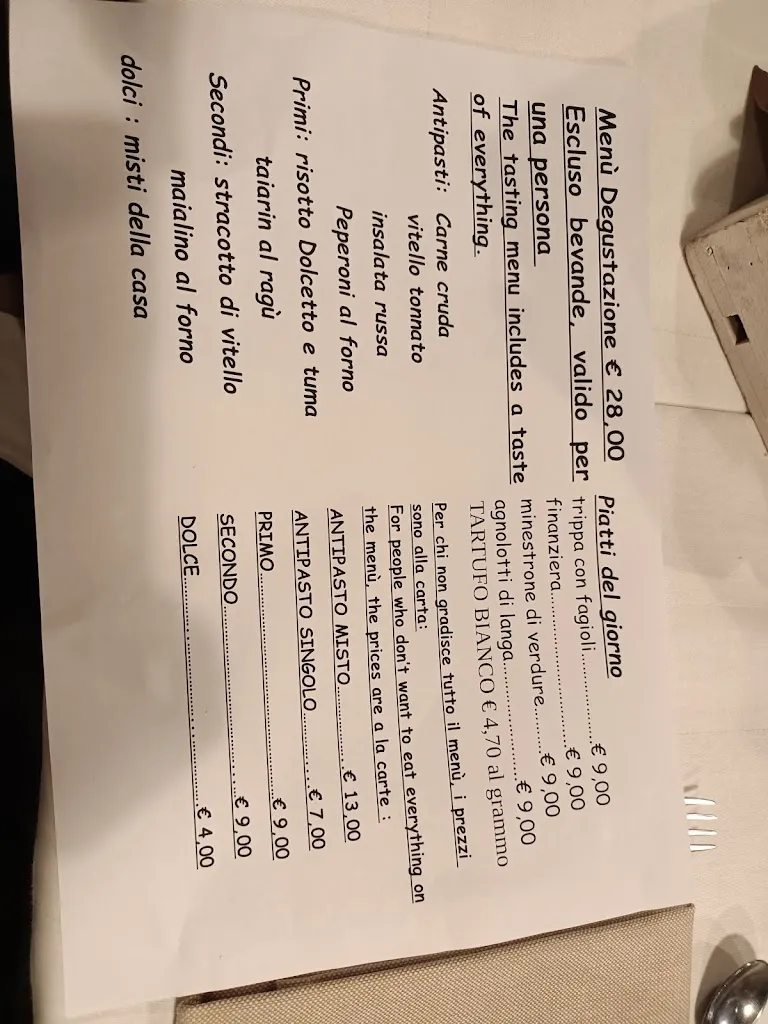 Menù Degustazione € 28,00 Escluso bevande, valido per una persona

The tasting menu includes a taste of everything.

Antipasti: Carne cruda
vitello tonnato
insalata russa
Peperoni al forno

Primi: risotto Dolcetto e tuma
taiarin al ragù

Secondi: stracotto di vitello
maialino al forno

dolci : misti della casa

Piatti del giorno
trippa con fagioli € 9,00
finanziera € 9,00
minestrone di verdure € 9,00
agnolotti di langa € 9,00
TARTUFO BIANCO € 4,70 al grammo

Per chi non gradisce tutto il menù, i prezzi sono alla carta:
For people who don't want to eat everything on the menù, the prices are a la carte :

ANTIPASTO MISTO € 13,00
ANTIPASTO SINGOLO € 7,00
PRIMO € 9,00
SECONDO € 9,00
DOLCE € 4,00